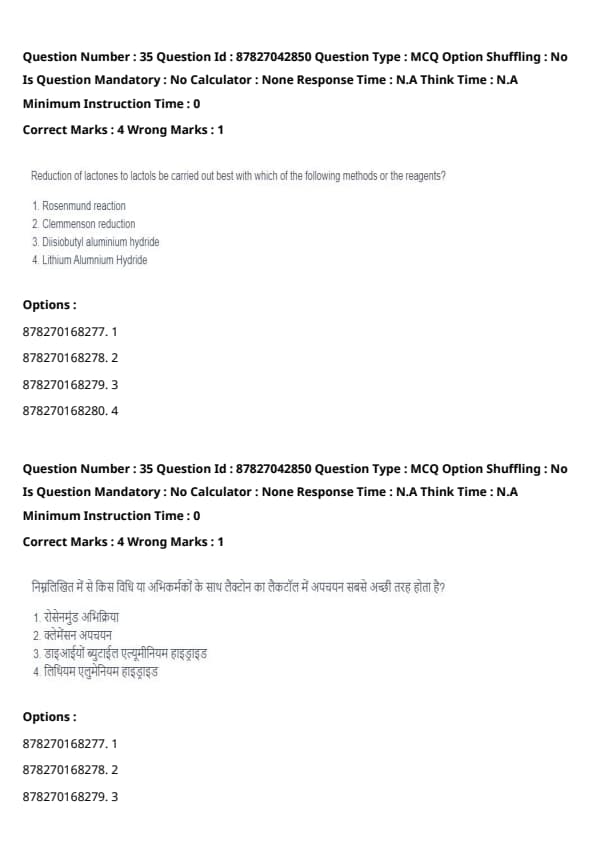 Question Number : 35 Question Id : 87827042850 Question Type : MCQ Option Shuffling : No
Is Question Mandatory : No Calculator : None Response Time : N.A Think Time : N.A
Minimum Instruction Time : 0
Correct Marks : 4 Wrong Marks : 1

Reduction of lactones to lactols be carried out best with which of the following methods or the reagents?

1. Rosenmund reaction
2. Clemmenson reduction
3. Diisiobutyl aluminium hydride
4. Lithium Alumnium Hydride

Options :
878270168277. 1
878270168278. 2
878270168279. 3
878270168280. 4

Question Number : 35 Question Id : 87827042850 Question Type : MCQ Option Shuffling : No
Is Question Mandatory : No Calculator : None Response Time : N.A Think Time : N.A
Minimum Instruction Time : 0
Correct Marks : 4 Wrong Marks : 1

निम्नलिखित में से किस विधि या अभिकर्मकों के साथ लैक्टोन का लैकटॉल में अपचयन सबसे अच्छी तरह होता है?

1. रोसेनमुंड अभिक्रिया
2. क्लेमेंसन अपचयन
3. डाइआईयों ब्युटाईल एल्यूमीनियम हाइड्राइड
4. लिथियम एलुमेनियम हाइड्राइड

Options :
878270168277. 1
878270168278. 2
878270168279. 3